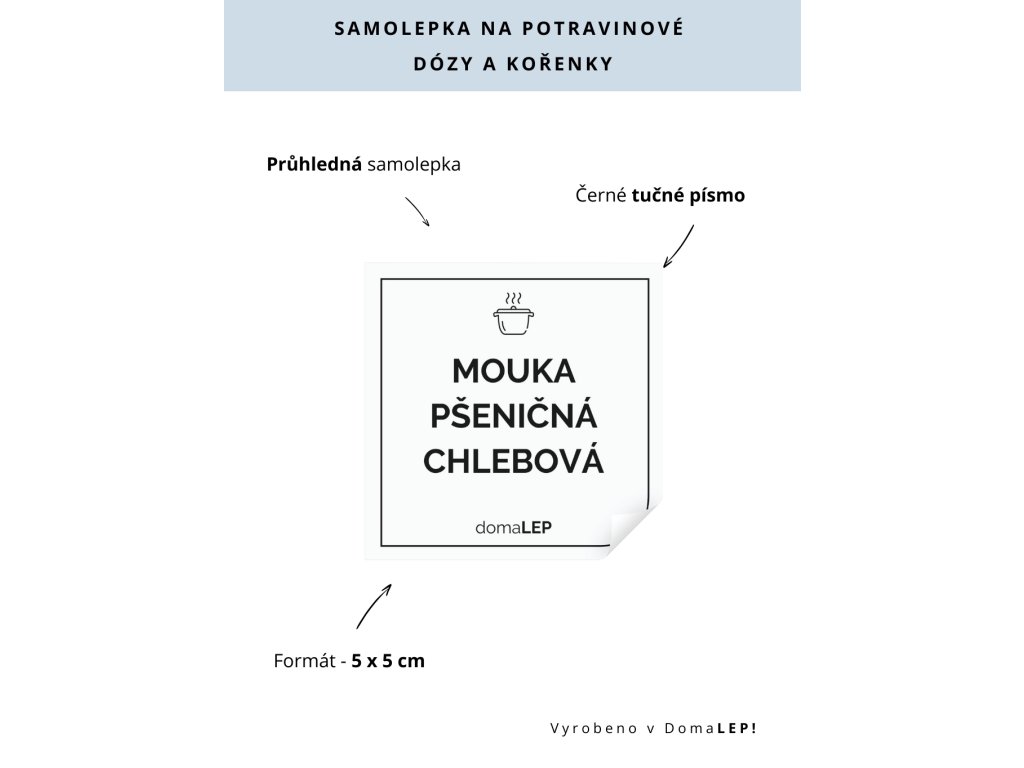 SAMOLEPKA NA POTRAVINOVÉ DÓZY A KOŘENKY

Průhledná samolepka

Černé tučné písmo

MOUKA PŠENIČNÁ CHLEBOVÁ

domaLEP

Formát - 5 x 5 cm

Vyrobeno v DomaLEP!